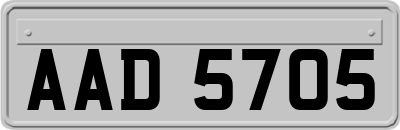 AAD 5705